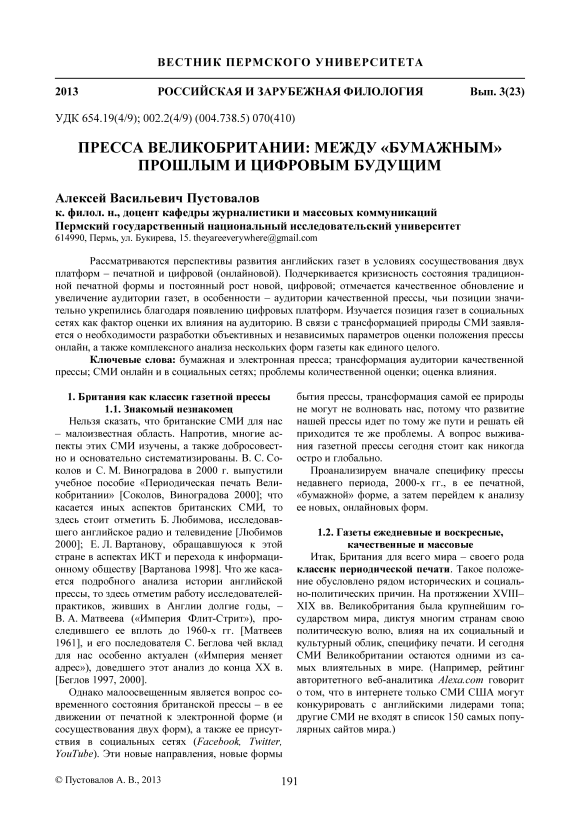 ВЕСТНИК ПЕРМСКОГО УНИВЕРСИТЕТА

2013 РОССИЙСКАЯ И ЗАРУБЕЖНАЯ ФИЛОЛОГИЯ Вып. 3(23)

УДК 654.19(4/9); 002.2(4/9) (004.738.5) 070(410)

ПРЕССА ВЕЛИКОБРИТАНИИ: МЕЖДУ «БУМАЖНЫМ» ПРОШЛЫМ И ЦИФРОВЫМ БУДУЩИМ

Алексей Васильевич Пустовалов
к. филол. н., доцент кафедры журналистики и массовых коммуникаций
Пермский государственный национальный исследовательский университет
614990, Пермь, ул. Букирева, 15. theyareeverywhere@gmail.com

Рассматриваются перспективы развития английских газет в условиях сосуществования двух платформ – печатной и цифровой (онлайновой). Подчеркивается кризисность состояния традиционной печатной формы и постоянный рост новой, цифровой; отмечается качественное обновление и увеличение аудитории газет, в особенности – аудитории качественной прессы, чьи позиции значительно укрепились благодаря появлению цифровых платформ. Изучается позиция газет в социальных сетях как фактор оценки их влияния на аудиторию. В связи с трансформацией природы СМИ заявляется о необходимости разработки объективных и независимых параметров оценки положения прессы онлайн, а также комплексного анализа нескольких форм газеты как единого целого.

Ключевые слова: бумажная и электронная пресса; трансформация аудитории качественной прессы; СМИ онлайн и в социальных сетях; проблемы количественной оценки; оценка влияния.

1. Британия как классик газетной прессы
1.1. Знакомый незнакомец

Нельзя сказать, что британские СМИ для нас – малоизвестная область. Напротив, многие аспекты этих СМИ изучены, а также добросовестно и основательно систематизированы. В. С. Соколов и С. М. Виноградова в 2000 г. выпустили учебное пособие «Периодическая печать Великобритании» [Соколов, Виноградова 2000]; что касается иных аспектов британских СМИ, то здесь стоит отметить Б. Любимова, исследовавшего английское радио и телевидение [Любимов 2000]; Е. Л. Вартанову, обращавшуюся к этой стране в аспектах ИКТ и перехода к информационному обществу [Вартанова 1998]. Что же касается подробного анализа истории английской прессы, то здесь отметим работу исследователей-практиков, живших в Англии долгие годы, – В. А. Матвеева («Империя Флит-Стрит»), проследившего ее вплоть до 1960-х гг. [Матвеев 1961], и его последователя С. Беглова чей вклад для нас особенно актуален («Империя меняет адрес»), доведшего этот анализ до конца XX в. [Беглов 1997, 2000].

Однако малоосвещенным является вопрос современного состояния британской прессы – в ее движении от печатной к электронной форме (и сосуществования двух форм), а также ее присутствия в социальных сетях (Facebook, Twitter, YouTube). Эти новые направления, новые формы бытия прессы, трансформация самой ее природы не могут не волновать нас, потому что развитие нашей прессы идет по тому же пути и решать ей приходится те же проблемы. А вопрос выживания газетной прессы сегодня стоит как никогда остро и глобально.

Проанализируем вначале специфику прессы недавнего периода, 2000-х гг., в ее печатной, «бумажной» форме, а затем перейдем к анализу ее новых, онлайновых форм.

1.2. Газеты ежедневные и воскресные, качественные и массовые

Итак, Британия для всего мира – своего рода классик периодической печати. Такое положение обусловлено рядом исторических и социально-политических причин. На протяжении XVIII–XIX вв. Великобритания была крупнейшим государством мира, диктуя многим странам свою политическую волю, влияя на их социальный и культурный облик, специфику печати. И сегодня СМИ Великобритании остаются одними из самых влиятельных в мире. (Например, рейтинг авторитетного веб-аналитика Alexa.com говорит о том, что в интернете только СМИ США могут конкурировать с английскими лидерами топа; другие СМИ не входят в список 150 самых популярных сайтов мира.)

© Пустовалов А. В., 2013 191